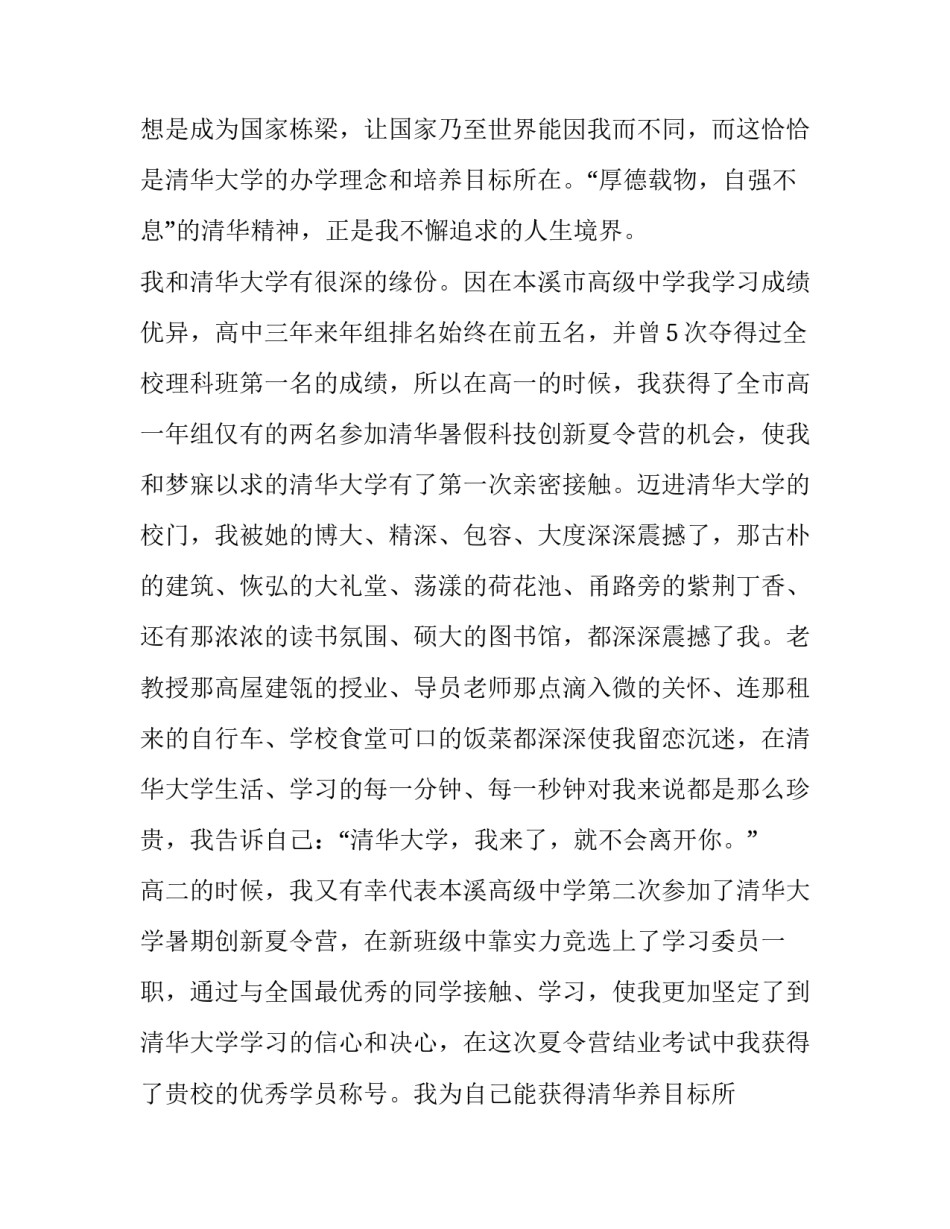 想是成为国家栋梁，让国家乃至世界能因我而不同，而这恰恰是清华大学的办学理念和培养目标所在。“厚德载物，自强不息”的清华精神，正是我不懈追求的人生境界。

我和清华大学有很深的缘份。因在本溪市高级中学我学习成绩优异，高中三年来年组排名始终在前五名，并曾5次夺得过全校理科班第一名的成绩，所以在高一的时候，我获得了全市高一年组仅有的两名参加清华暑假科技创新夏令营的机会，使我和梦寐以求的清华大学有了第一次亲密接触。迈进清华大学的校门，我被她的博大、精深、包容、大度深深震撼了，那古朴的建筑、恢弘的大礼堂、荡漾的荷花池、甬路旁的紫荆丁香、还有那浓浓的读书氛围、硕大的图书馆，都深深震撼了我。老教授那高屋建瓴的授业、导员老师那点滴入微的关怀、连那租来的自行车、学校食堂可口的饭菜都深深使我留恋沉迷，在清华大学生活、学习的每一分钟、每一秒钟对我来说都是那么珍贵，我告诉自己：“清华大学，我来了，就不会离开你。”

高二的时候，我又有幸代表本溪高级中学第二次参加了清华大学暑期创新夏令营，在新班级中靠实力竞选上了学习委员一职，通过与全国最优秀的同学接触、学习，使我更加坚定了到清华大学学习的信心和决心，在这次夏令营结业考试中我获得了贵校的优秀学员称号。我为自己能获得清华养目标所